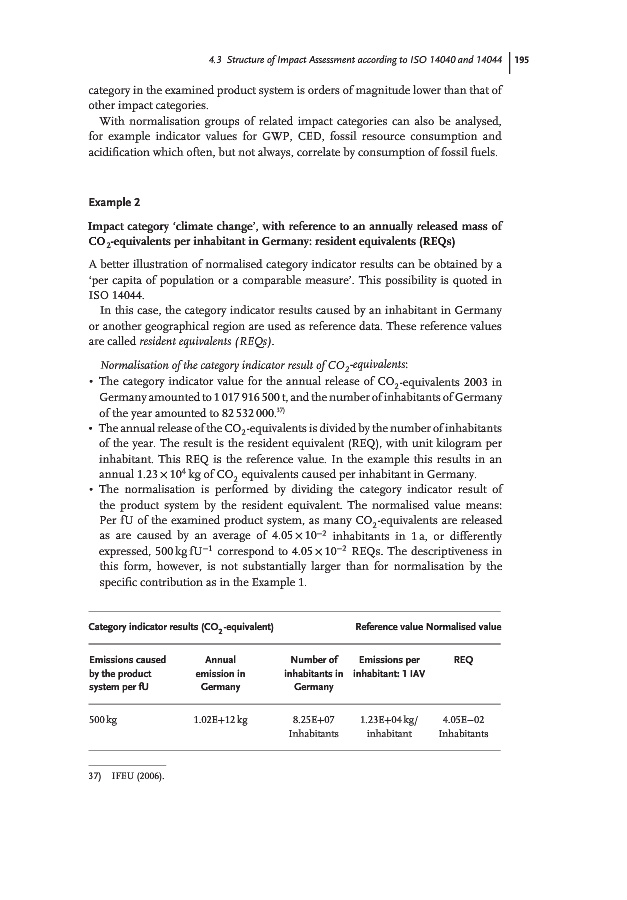 4.3 Structure of Impact Assessment according to ISO 14040 and 14044 | 195

category in the examined product system is orders of magnitude lower than that of other impact categories.

With normalisation groups of related impact categories can also be analysed, for example indicator values for GWP, CED, fossil resource consumption and acidification which often, but not always, correlate by consumption of fossil fuels.

Example 2

Impact category 'climate change', with reference to an annually released mass of $CO_2$-equivalents per inhabitant in Germany: resident equivalents (REQs)

A better illustration of normalised category indicator results can be obtained by a 'per capita of population or a comparable measure'. This possibility is quoted in ISO 14044.

In this case, the category indicator results caused by an inhabitant in Germany or another geographical region are used as reference data. These reference values are called resident equivalents (REQs).

Normalisation of the category indicator result of $CO_2$-equivalents:
• The category indicator value for the annual release of $CO_2$-equivalents 2003 in Germany amounted to 1 017 916 500 t, and the number of inhabitants of Germany of the year amounted to 82 532 000.$^{37)}$
• The annual release of the $CO_2$-equivalents is divided by the number of inhabitants of the year. The result is the resident equivalent (REQ), with unit kilogram per inhabitant. This REQ is the reference value. In the example this results in an annual $1.23 \times 10^4$ kg of $CO_2$ equivalents caused per inhabitant in Germany.
• The normalisation is performed by dividing the category indicator result of the product system by the resident equivalent. The normalised value means: Per fU of the examined product system, as many $CO_2$-equivalents are released as are caused by an average of $4.05 \times 10^{-2}$ inhabitants in 1 a, or differently expressed, 500 kg $fU^{-1}$ correspond to $4.05 \times 10^{-2}$ REQs. The descriptiveness in this form, however, is not substantially larger than for normalisation by the specific contribution as in the Example 1.

| Category indicator results ($CO_2$-equivalent) | | | Reference value | Normalised value |
|---|---|---|---|---|
| Emissions caused by the product system per fU | Annual emission in Germany | Number of inhabitants in Germany | Emissions per inhabitant: 1 IAV | REQ |
| 500 kg | 1.02E+12 kg | 8.25E+07 Inhabitants | 1.23E+04 kg/ inhabitant | 4.05E−02 Inhabitants |

37) IFEU (2006).